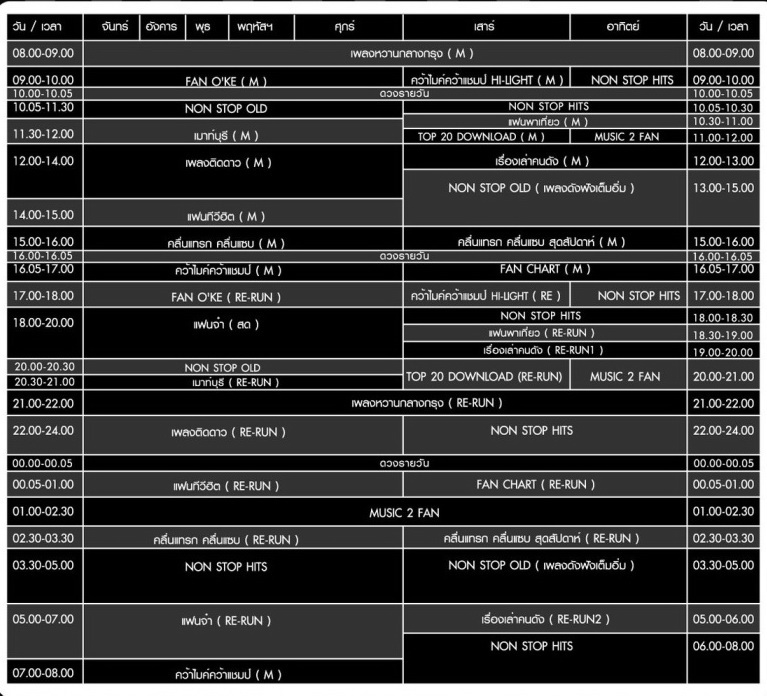 | วัน / เวลา | จันทร์ | อังคาร | พุธ | พฤหัสฯ | ศุกร์ | เสาร์ | อาทิตย์ | วัน / เวลา |
|---|---|---|---|---|---|---|---|---|
| 08.00-09.00 | เพลงหวานกลางกรุง ( M ) | | | | | | | 08.00-09.00 |
| 09.00-10.00 | FAN O'KE ( M ) | | | | | คว้าไมค์คว้าแชมป์ HI-LIGHT ( M ) | NON STOP HITS | 09.00-10.00 |
| 10.00-10.05 | ดวงรายวัน | | | | | | | 10.00-10.05 |
| 10.05-11.30 | NON STOP OLD | | | | | NON STOP HITS | | 10.05-10.30 |
| | | | | | | แฟนพาเที่ยว ( M ) | | 10.30-11.00 |
| 11.30-12.00 | เมาท์บุรี ( M ) | | | | | TOP 20 DOWNLOAD ( M ) | MUSIC 2 FAN | 11.00-12.00 |
| 12.00-14.00 | เพลงติดดาว ( M ) | | | | | เรื่องเล่าคนดัง ( M ) | | 12.00-13.00 |
| | | | | | | NON STOP OLD ( เพลงดังฟังเต็มอิ่ม ) | | 13.00-15.00 |
| 14.00-15.00 | แฟนทีวีฮิต ( M ) | | | | | | | |
| 15.00-16.00 | คลื่นแทรก คลื่นแซบ ( M ) | | | | | คลื่นแทรก คลื่นแซบ สุดสัปดาห์ ( M ) | | 15.00-16.00 |
| 16.00-16.05 | ดวงรายวัน | | | | | | | 16.00-16.05 |
| 16.05-17.00 | คว้าไมค์คว้าแชมป์ ( M ) | | | | | FAN CHART ( M ) | | 16.05-17.00 |
| 17.00-18.00 | FAN O'KE ( RE-RUN ) | | | | | คว้าไมค์คว้าแชมป์ HI-LIGHT ( RE ) | NON STOP HITS | 17.00-18.00 |
| 18.00-20.00 | แฟนจ๋า ( สด ) | | | | | NON STOP HITS | | 18.00-18.30 |
| | | | | | | แฟนพาเที่ยว ( RE-RUN ) | | 18.30-19.00 |
| | | | | | | เรื่องเล่าคนดัง ( RE-RUN1 ) | | 19.00-20.00 |
| 20.00-20.30 | NON STOP OLD | | | | | TOP 20 DOWNLOAD (RE-RUN) | MUSIC 2 FAN | 20.00-21.00 |
| 20.30-21.00 | เมาท์บุรี ( RE-RUN ) | | | | | | | |
| 21.00-22.00 | เพลงหวานกลางกรุง ( RE-RUN ) | | | | | | | 21.00-22.00 |
| 22.00-24.00 | เพลงติดดาว ( RE-RUN ) | | | | | NON STOP HITS | | 22.00-24.00 |
| 00.00-00.05 | ดวงรายวัน | | | | | | | 00.00-00.05 |
| 00.05-01.00 | แฟนทีวีฮิต ( RE-RUN ) | | | | | FAN CHART ( RE-RUN ) | | 00.05-01.00 |
| 01.00-02.30 | MUSIC 2 FAN | | | | | | | 01.00-02.30 |
| 02.30-03.30 | คลื่นแทรก คลื่นแซบ ( RE-RUN ) | | | | | คลื่นแทรก คลื่นแซบ สุดสัปดาห์ ( RE-RUN ) | | 02.30-03.30 |
| 03.30-05.00 | NON STOP HITS | | | | | NON STOP OLD ( เพลงดังฟังเต็มอิ่ม ) | | 03.30-05.00 |
| 05.00-07.00 | แฟนจ๋า ( RE-RUN ) | | | | | เรื่องเล่าคนดัง ( RE-RUN2 ) | | 05.00-06.00 |
| | | | | | | NON STOP HITS | | 06.00-08.00 |
| 07.00-08.00 | คว้าไมค์คว้าแชมป์ ( M ) | | | | | | | |